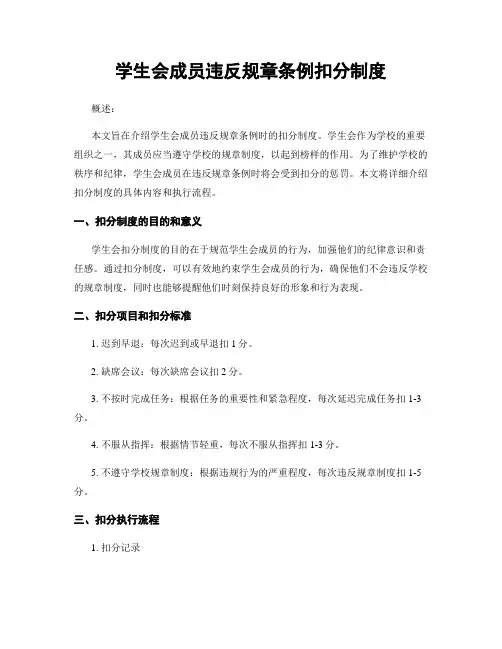 学生会成员违反规章条例扣分制度

概述：

本文旨在介绍学生会成员违反规章条例时的扣分制度。学生会作为学校的重要组织之一，其成员应当遵守学校的规章制度，以起到榜样的作用。为了维护学校的秩序和纪律，学生会成员在违反规章条例时将会受到扣分的惩罚。本文将详细介绍扣分制度的具体内容和执行流程。

一、扣分制度的目的和意义

学生会扣分制度的目的在于规范学生会成员的行为，加强他们的纪律意识和责任感。通过扣分制度，可以有效地约束学生会成员的行为，确保他们不会违反学校的规章制度，同时也能够提醒他们时刻保持良好的形象和行为表现。

二、扣分项目和扣分标准

1. 迟到早退：每次迟到或早退扣 1 分。

2. 缺席会议：每次缺席会议扣 2 分。

3. 不按时完成任务：根据任务的重要性和紧急程度，每次延迟完成任务扣 1-3 分。

4. 不服从指挥：根据情节轻重，每次不服从指挥扣 1-3 分。

5. 不遵守学校规章制度：根据违规行为的严重程度，每次违反规章制度扣 1-5 分。

三、扣分执行流程

1. 扣分记录